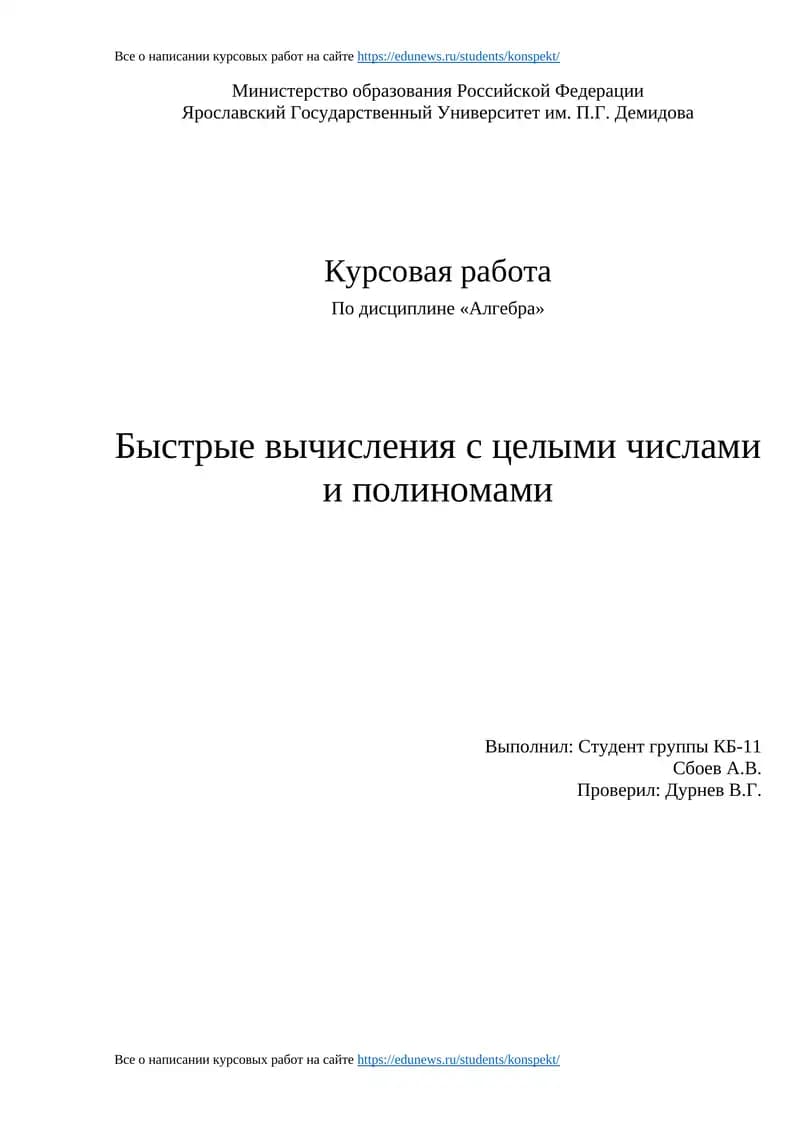 Все о написании курсовых работ на сайте https://edunews.ru/students/konspekt/

Министерство образования Российской Федерации
Ярославский Государственный Университет им. П.Г. Демидова

Курсовая работа
По дисциплине «Алгебра»

Быстрые вычисления с целыми числами и полиномами

Выполнил: Студент группы КБ-11
Сбоев А.В.
Проверил: Дурнев В.Г.

Все о написании курсовых работ на сайте https://edunews.ru/students/konspekt/